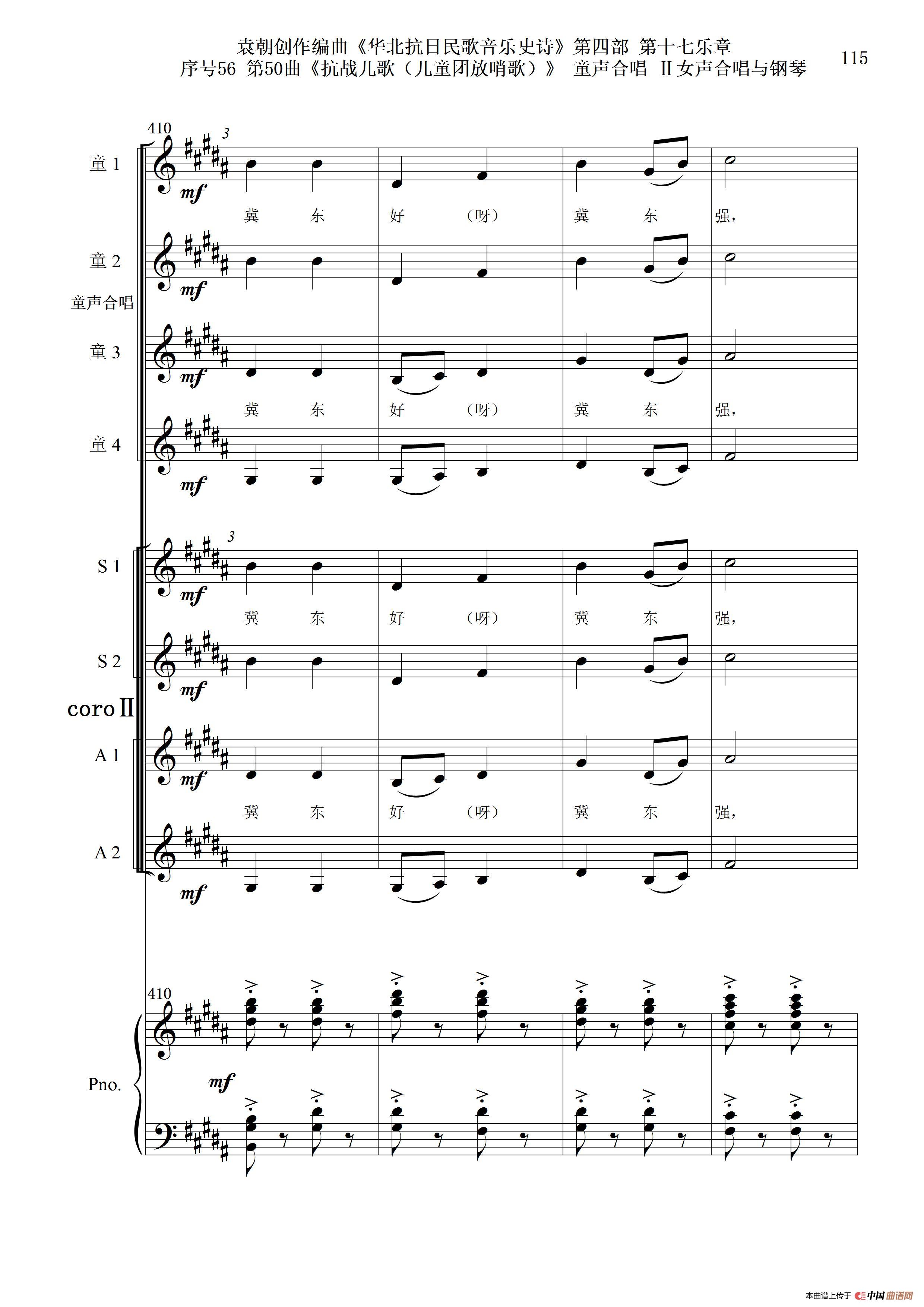 袁朝创作编曲《华北抗日民歌音乐史诗》第四部 第十七乐章
序号56 第50曲《抗战儿歌（儿童团放哨歌）》 童声合唱 Ⅱ女声合唱与钢琴

115

410

童 1

3

mf

冀 东 好 （呀） 冀 东 强，

童 2

mf

童声合唱

童 3

mf

冀 东 好 （呀） 冀 东 强，

童 4

mf

S 1

3

mf

冀 东 好 （呀） 冀 东 强，

S 2

mf

coro Ⅱ

A 1

mf

冀 东 好 （呀） 冀 东 强，

A 2

mf

410

Pno.

mf

本曲谱上传于 中国曲谱网